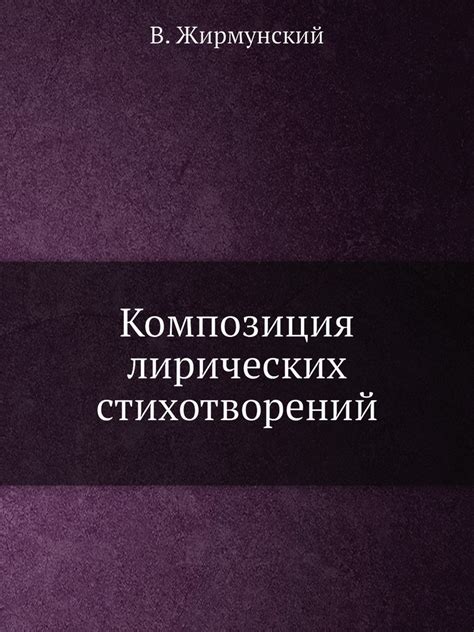 В. Жирмунский

Композиция лирических стихотворений